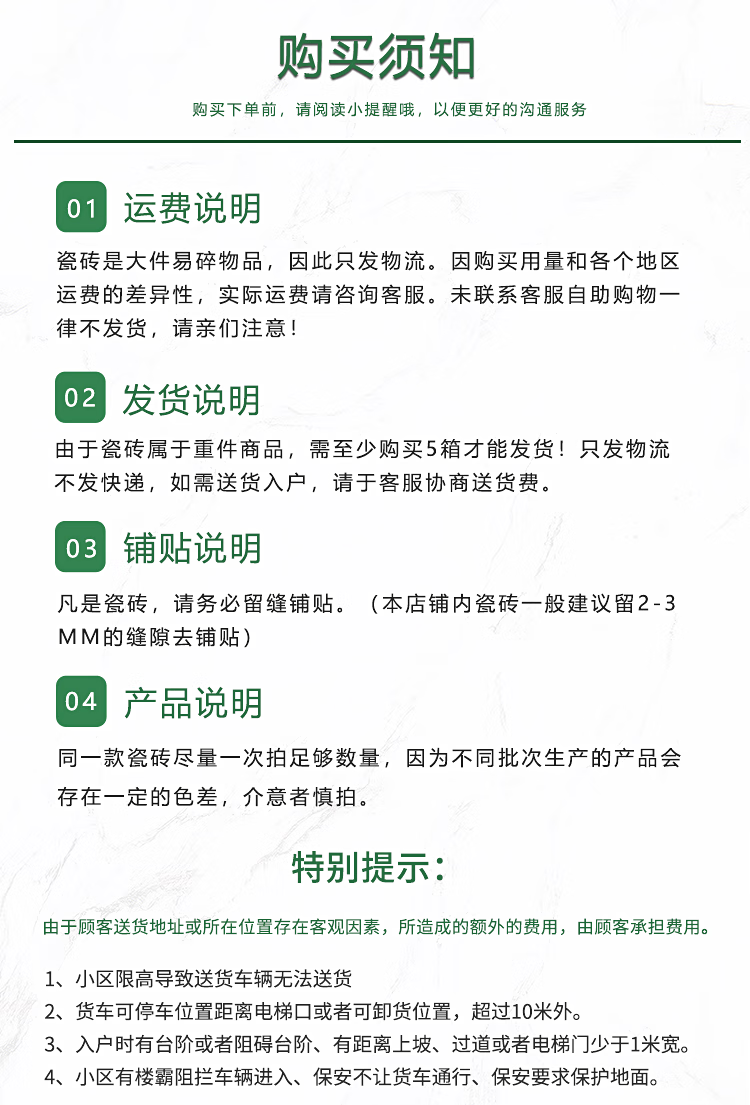 购买须知

购买下单前，请阅读小提醒哦，以便更好的沟通服务

01 运费说明

瓷砖是大件易碎物品，因此只发物流。因购买用量和各个地区运费的差异性，实际运费请咨询客服。未联系客服自助购物一律不发货，请亲们注意！

02 发货说明

由于瓷砖属于重件商品，需至少购买5箱才能发货！只发物流不发快递，如需送货入户，请于客服协商送货费。

03 铺贴说明

凡是瓷砖，请务必留缝铺贴。（本店铺内瓷砖一般建议留2-3MM的缝隙去铺贴）

04 产品说明

同一款瓷砖尽量一次拍足够数量，因为不同批次生产的产品会存在一定的色差，介意者慎拍。

特别提示：

由于顾客送货地址或所在位置存在客观因素，所造成的额外的费用，由顾客承担费用。

1、小区限高导致送货车辆无法送货
2、货车可停车位置距离电梯口或者可卸货位置，超过10米外。
3、入户时有台阶或者阻碍台阶、有距离上坡、过道或者电梯门少于1米宽。
4、小区有楼霸阻拦车辆进入、保安不让货车通行、保安要求保护地面。